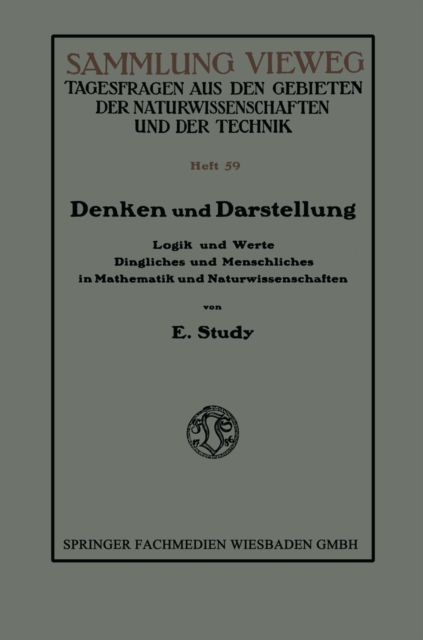 SAMMLUNG VIEWEG
TAGESFRAGEN AUS DEN GEBIETEN
DER NATURWISSENSCHAFTEN
UND DER TECHNIK

Heft 59

Denken und Darstellung

Logik und Werte
Dingliches und Menschliches
in Mathematik und Naturwissenschaften

von

E. Study

SPRINGER FACHMEDIEN WIESBADEN GMBH